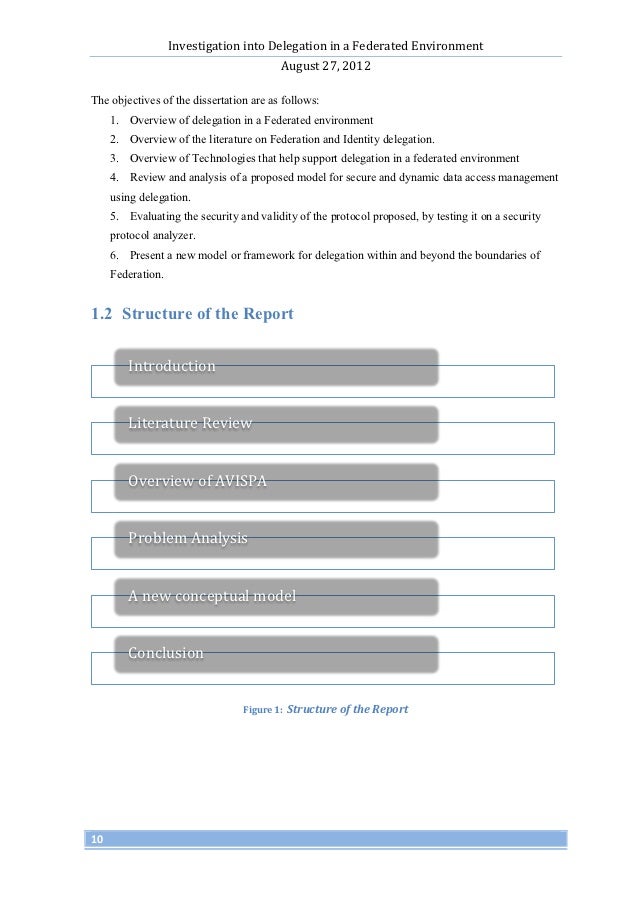 Investigation into Delegation in a Federated Environment
August 27, 2012

The objectives of the dissertation are as follows:

1. Overview of delegation in a Federated environment
2. Overview of the literature on Federation and Identity delegation.
3. Overview of Technologies that help support delegation in a federated environment
4. Review and analysis of a proposed model for secure and dynamic data access management using delegation.
5. Evaluating the security and validity of the protocol proposed, by testing it on a security protocol analyzer.
6. Present a new model or framework for delegation within and beyond the boundaries of Federation.

1.2 Structure of the Report

Introduction

Literature Review

Overview of AVISPA

Problem Analysis

A new conceptual model

Conclusion

Figure 1: Structure of the Report

10